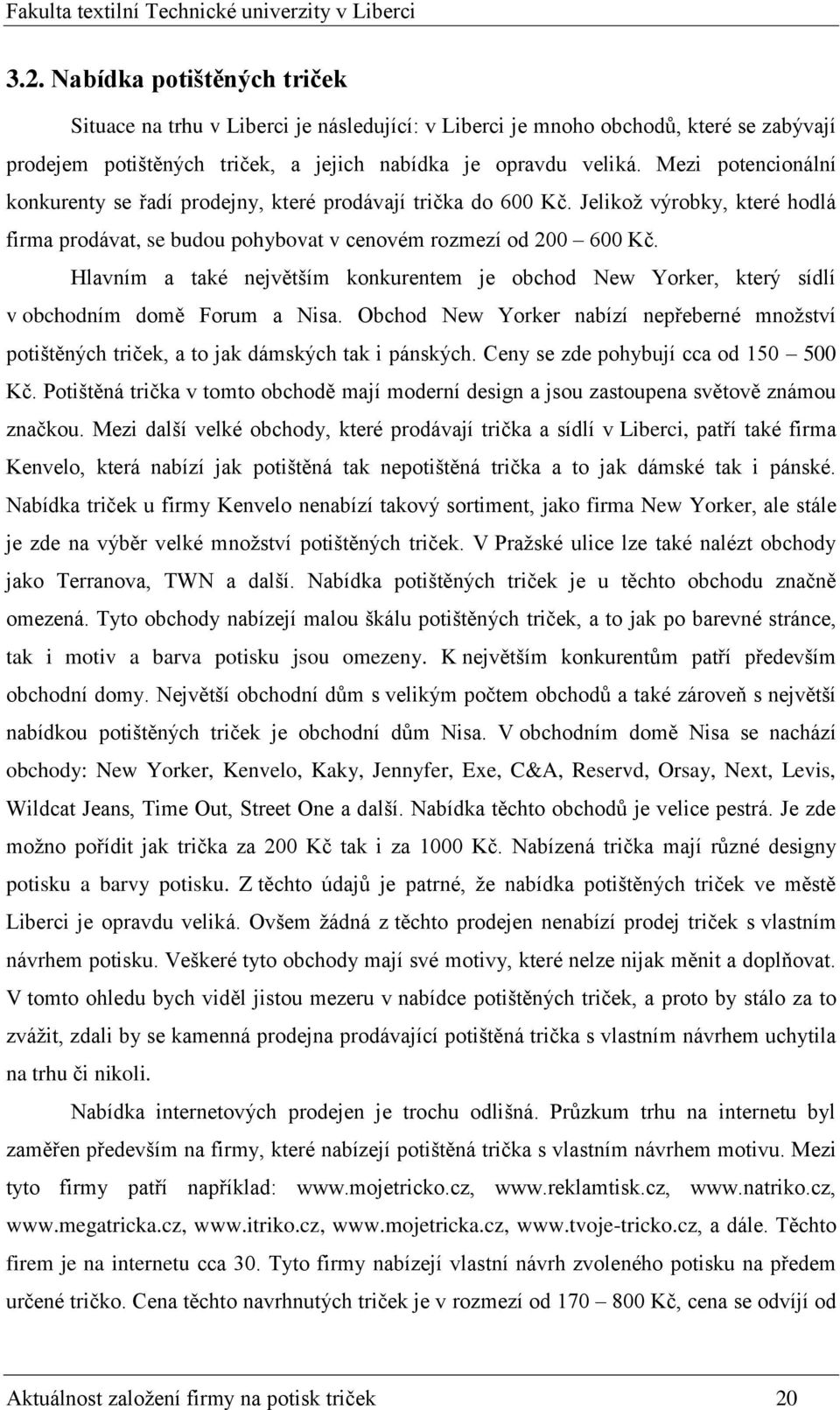 Fakulta textilní Technické univerzity v Liberci

3.2. Nabídka potištěných triček

Situace na trhu v Liberci je následující: v Liberci je mnoho obchodů, které se zabývají prodejem potištěných triček, a jejich nabídka je opravdu veliká. Mezi potencionální konkurenty se řadí prodejny, které prodávají trička do 600 Kč. Jelikož výrobky, které hodlá firma prodávat, se budou pohybovat v cenovém rozmezí od 200 – 600 Kč.

Hlavním a také největším konkurentem je obchod New Yorker, který sídlí v obchodním domě Forum a Nisa. Obchod New Yorker nabízí nepřeberné množství potištěných triček, a to jak dámských tak i pánských. Ceny se zde pohybují cca od 150 – 500 Kč. Potištěná trička v tomto obchodě mají moderní design a jsou zastoupena světově známou značkou. Mezi další velké obchody, které prodávají trička a sídlí v Liberci, patří také firma Kenvelo, která nabízí jak potištěná tak nepotištěná trička a to jak dámské tak i pánské. Nabídka triček u firmy Kenvelo nenabízí takový sortiment, jako firma New Yorker, ale stále je zde na výběr velké množství potištěných triček. V Pražské ulice lze také nalézt obchody jako Terranova, TWN a další. Nabídka potištěných triček je u těchto obchodu značně omezená. Tyto obchody nabízejí malou škálu potištěných triček, a to jak po barevné stránce, tak i motiv a barva potisku jsou omezeny. K největším konkurentům patří především obchodní domy. Největší obchodní dům s velikým počtem obchodů a také zároveň s největší nabídkou potištěných triček je obchodní dům Nisa. V obchodním domě Nisa se nachází obchody: New Yorker, Kenvelo, Kaky, Jennyfer, Exe, C&A, Reservd, Orsay, Next, Levis, Wildcat Jeans, Time Out, Street One a další. Nabídka těchto obchodů je velice pestrá. Je zde možno pořídit jak trička za 200 Kč tak i za 1000 Kč. Nabízená trička mají různé designy potisku a barvy potisku. Z těchto údajů je patrné, že nabídka potištěných triček ve městě Liberci je opravdu veliká. Ovšem žádná z těchto prodejen nenabízí prodej triček s vlastním návrhem potisku. Veškeré tyto obchody mají své motivy, které nelze nijak měnit a doplňovat. V tomto ohledu bych viděl jistou mezeru v nabídce potištěných triček, a proto by stálo za to zvážit, zdali by se kamenná prodejna prodávající potištěná trička s vlastním návrhem uchytila na trhu či nikoli.

Nabídka internetových prodejen je trochu odlišná. Průzkum trhu na internetu byl zaměřen především na firmy, které nabízejí potištěná trička s vlastním návrhem motivu. Mezi tyto firmy patří například: www.mojetricko.cz, www.reklamtisk.cz, www.natriko.cz, www.megatricka.cz, www.itriko.cz, www.mojetricka.cz, www.tvoje-tricko.cz, a dále. Těchto firem je na internetu cca 30. Tyto firmy nabízejí vlastní návrh zvoleného potisku na předem určené tričko. Cena těchto navrhnutých triček je v rozmezí od 170 – 800 Kč, cena se odvíjí od

Aktuálnost založení firmy na potisk triček 20